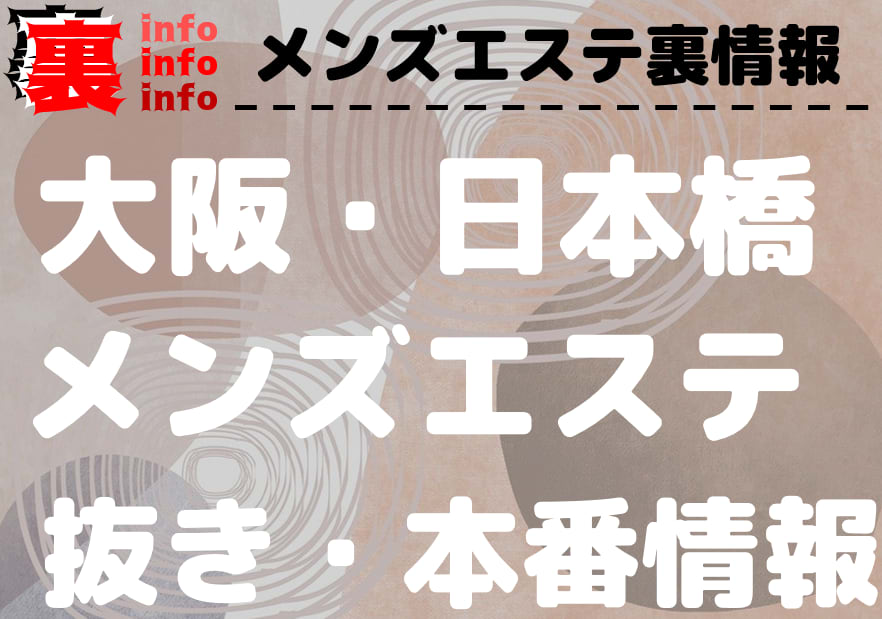 裏 info info info

メンズエステ裏情報

大阪・日本橋
メンズエステ
抜き・本番情報